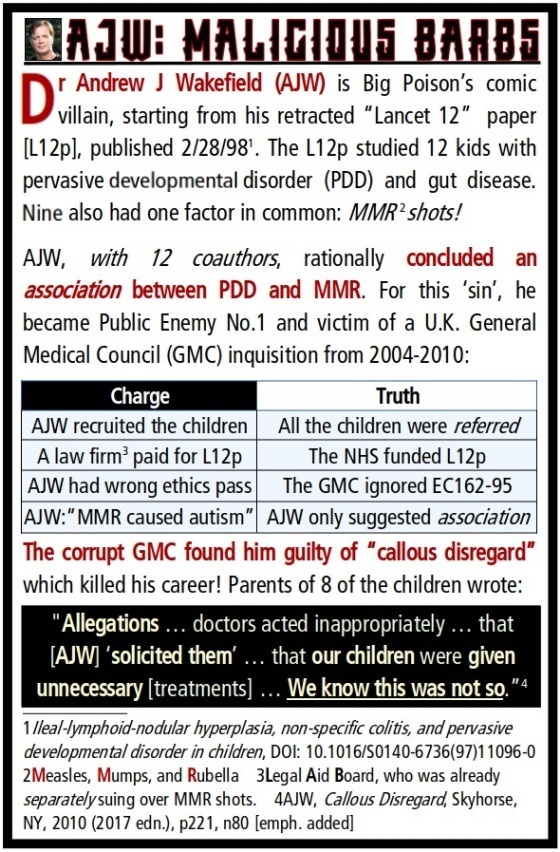 AJW: MALICIOUS BARBS

Dr Andrew J Wakefield (AJW) is Big Poison's comic villain, starting from his retracted "Lancet 12" paper [L12p], published 2/28/98$^1$. The L12p studied 12 kids with pervasive developmental disorder (PDD) and gut disease. Nine also had one factor in common: MMR$^2$ shots!

AJW, with 12 coauthors, rationally concluded an association between PDD and MMR. For this 'sin', he became Public Enemy No.1 and victim of a U.K. General Medical Council (GMC) inquisition from 2004-2010:

| Charge | Truth |
|---|---|
| AJW recruited the children | All the children were referred |
| A law firm$^3$ paid for L12p | The NHS funded L12p |
| AJW had wrong ethics pass | The GMC ignored EC162-95 |
| AJW:"MMR caused autism" | AJW only suggested association |

The corrupt GMC found him guilty of "callous disregard" which killed his career! Parents of 8 of the children wrote:

"Allegations … doctors acted inappropriately … that [AJW] 'solicited them' … that our children were given unnecessary [treatments] … We know this was not so."$^4$

1 Ileal-lymphoid-nodular hyperplasia, non-specific colitis, and pervasive developmental disorder in children, DOI: 10.1016/S0140-6736(97)11096-0 2Measles, Mumps, and Rubella 3Legal Aid Board, who was already separately suing over MMR shots. 4AJW, Callous Disregard, Skyhorse, NY, 2010 (2017 edn.), p221, n80 [emph. added]